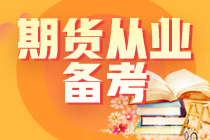 期货从业
备考